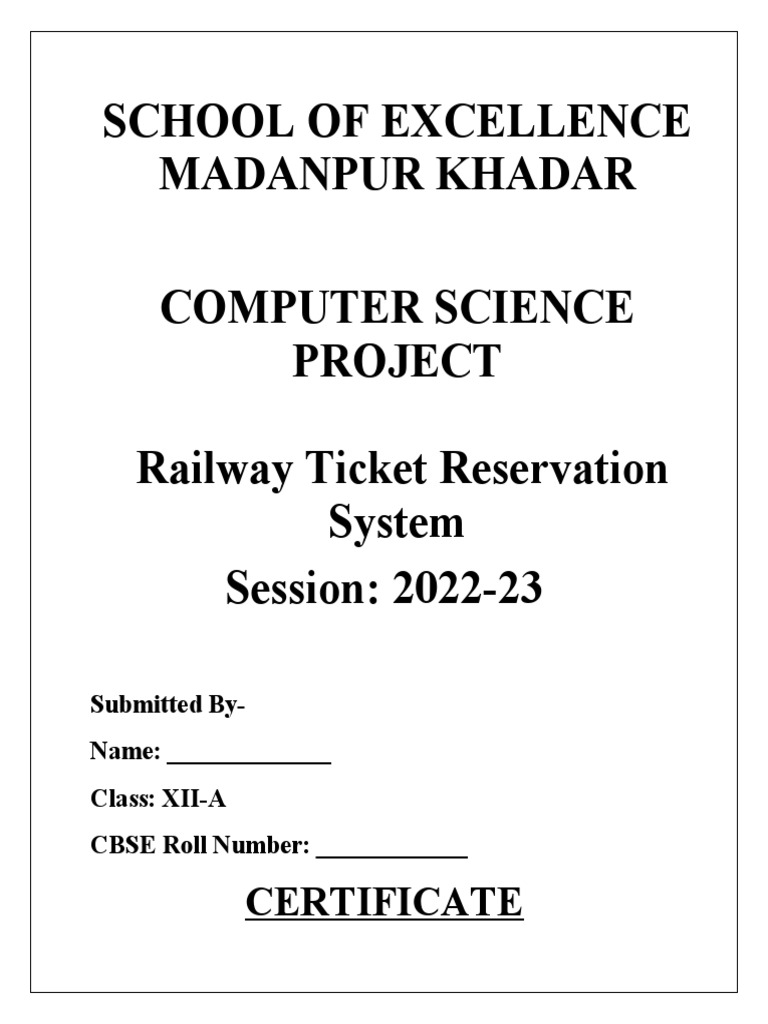 SCHOOL OF EXCELLENCE
MADANPUR KHADAR

COMPUTER SCIENCE PROJECT

Railway Ticket Reservation System

Session: 2022-23

Submitted By-

Name: ____________

Class: XII-A

CBSE Roll Number: ___________

CERTIFICATE